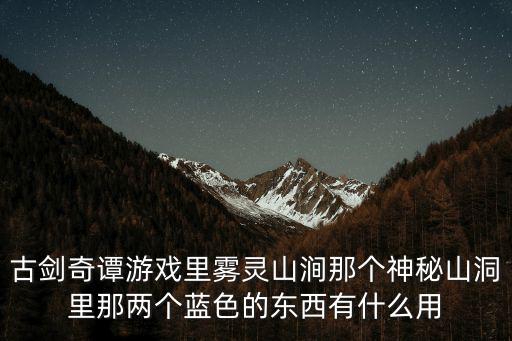 古剑奇谭游戏里雾灵山涧那个神秘山洞里那两个蓝色的东西有什么用